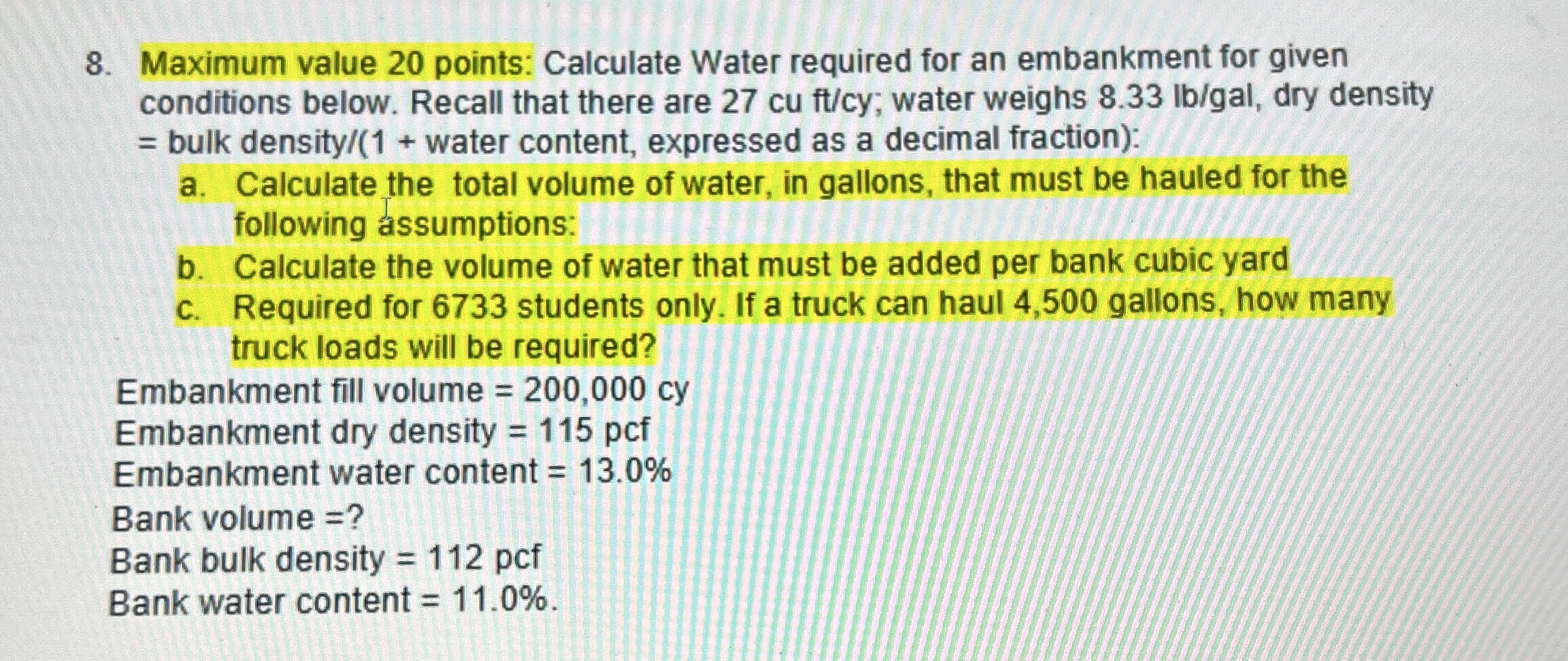 8. Maximum value 20 points: Calculate Water required for an embankment for given conditions below. Recall that there are 27 cu ft/cy; water weighs 8.33 lb/gal, dry density = bulk density/(1 + water content, expressed as a decimal fraction):

a. Calculate the total volume of water, in gallons, that must be hauled for the following assumptions:
b. Calculate the volume of water that must be added per bank cubic yard
c. Required for 6733 students only. If a truck can haul 4,500 gallons, how many truck loads will be required?

Embankment fill volume = 200,000 cy
Embankment dry density = 115 pcf
Embankment water content = 13.0%
Bank volume =?
Bank bulk density = 112 pcf
Bank water content = 11.0%.